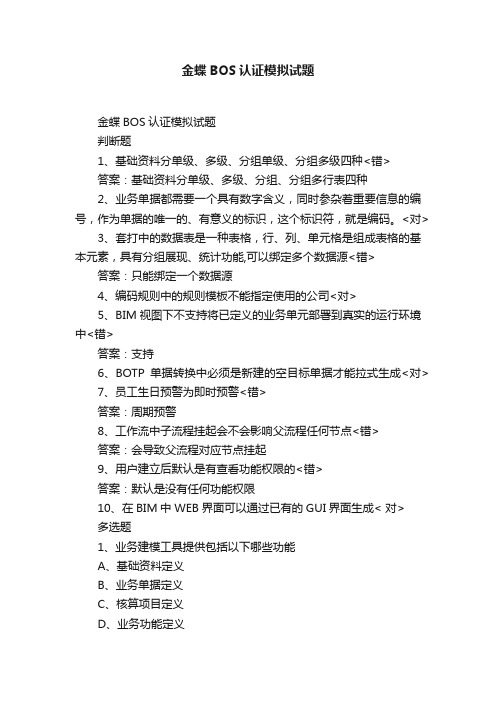 金蝶 BOS 认证模拟试题

金蝶 BOS 认证模拟试题

判断题

1、基础资料分单级、多级、分组单级、分组多级四种<错>

答案：基础资料分单级、多级、分组、分组多行表四种

2、业务单据都需要一个具有数字含义，同时参杂着重要信息的编号，作为单据的唯一的、有意义的标识，这个标识符，就是编码。<对>

3、套打中的数据表是一种表格，行、列、单元格是组成表格的基本元素，具有分组展现、统计功能,可以绑定多个数据源<错>

答案：只能绑定一个数据源

4、编码规则中的规则模板不能指定使用的公司<对>

5、BIM 视图下不支持将已定义的业务单元部署到真实的运行环境中<错>

答案：支持

6、BOTP 单据转换中必须是新建的空目标单据才能拉式生成<对>

7、员工生日预警为即时预警<错>

答案：周期预警

8、工作流中子流程挂起会不会影响父流程任何节点<错>

答案：会导致父流程对应节点挂起

9、用户建立后默认是有查看功能权限的<错>

答案：默认是没有任何功能权限

10、在 BIM 中 WEB 界面可以通过已有的 GUI 界面生成< 对>

多选题

1、业务建模工具提供包括以下哪些功能

A、基础资料定义

B、业务单据定义

C、核算项目定义

D、业务功能定义